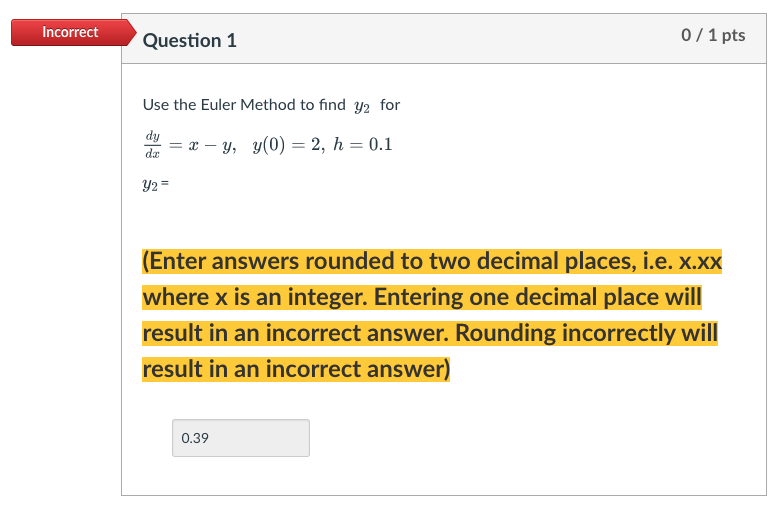 Incorrect

Question 1

0 / 1 pts

Use the Euler Method to find $y_2$ for

$\frac{dy}{dx} = x - y, \quad y(0) = 2, \; h = 0.1$

$y_2$ =

(Enter answers rounded to two decimal places, i.e. x.xx where x is an integer. Entering one decimal place will result in an incorrect answer. Rounding incorrectly will result in an incorrect answer)

0.39